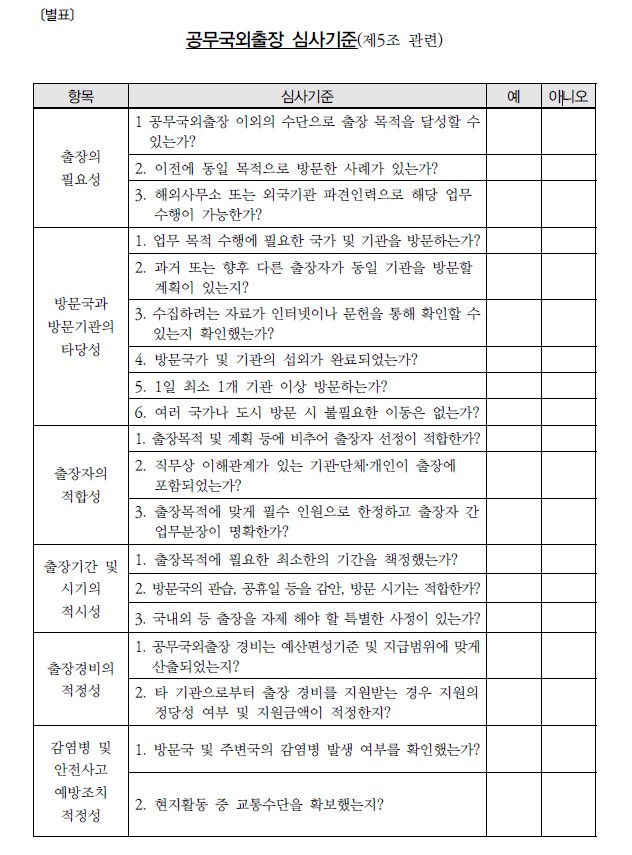 〔별표〕

공무국외출장 심사기준(제5조 관련)

| 항목 | 심사기준 | 예 | 아니오 |
|---|---|---|---|
| 출장의 필요성 | 1 공무국외출장 이외의 수단으로 출장 목적을 달성할 수 있는가? | | |
| | 2. 이전에 동일 목적으로 방문한 사례가 있는가? | | |
| | 3. 해외사무소 또는 외국기관 파견인력으로 해당 업무 수행이 가능한가? | | |
| 방문국과 방문기관의 타당성 | 1. 업무 목적 수행에 필요한 국가 및 기관을 방문하는가? | | |
| | 2. 과거 또는 향후 다른 출장자가 동일 기관을 방문할 계획이 있는지? | | |
| | 3. 수집하려는 자료가 인터넷이나 문헌을 통해 확인할 수 있는지 확인했는가? | | |
| | 4. 방문국가 및 기관의 섭외가 완료되었는가? | | |
| | 5. 1일 최소 1개 기관 이상 방문하는가? | | |
| | 6. 여러 국가나 도시 방문 시 불필요한 이동은 없는가? | | |
| 출장자의 적합성 | 1. 출장목적 및 계획 등에 비추어 출장자 선정이 적합한가? | | |
| | 2. 직무상 이해관계가 있는 기관·단체·개인이 출장에 포함되었는가? | | |
| | 3. 출장목적에 맞게 필수 인원으로 한정하고 출장자 간 업무분장이 명확한가? | | |
| 출장기간 및 시기의 적시성 | 1. 출장목적에 필요한 최소한의 기간을 책정했는가? | | |
| | 2. 방문국의 관습, 공휴일 등을 감안, 방문 시기는 적합한가? | | |
| | 3. 국내외 등 출장을 자제 해야 할 특별한 사정이 있는가? | | |
| 출장경비의 적정성 | 1. 공무국외출장 경비는 예산편성기준 및 지급범위에 맞게 산출되었는지? | | |
| | 2. 타 기관으로부터 출장 경비를 지원받는 경우 지원의 정당성 여부 및 지원금액이 적정한지? | | |
| 감염병 및 안전사고 예방조치 적정성 | 1. 방문국 및 주변국의 감염병 발생 여부를 확인했는가? | | |
| | 2. 현지활동 중 교통수단을 확보했는지? | | |